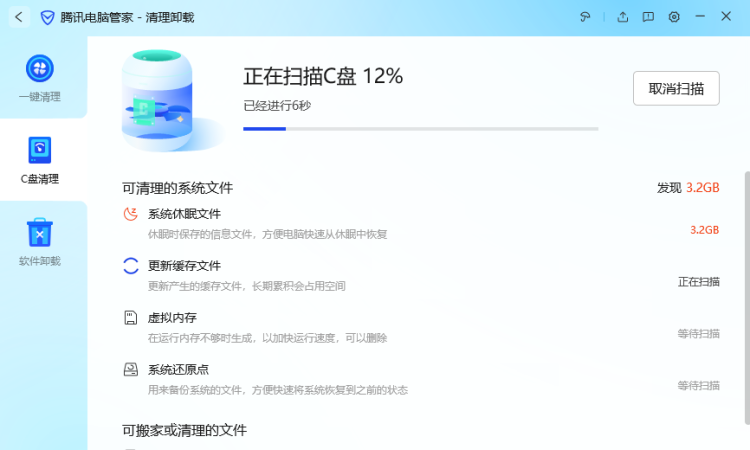 腾讯电脑管家 - 清理卸载

一键清理

C盘清理

软件卸载

正在扫描C盘 12%

已经进行6秒

取消扫描

可清理的系统文件

发现 3.2GB

系统休眠文件

休眠时保存的信息文件，方便电脑快速从休眠中恢复

3.2GB

更新缓存文件

更新产生的缓存文件，长期累积会占用空间

正在扫描

虚拟内存

在运行内存不够时生成，以加快运行速度，可以删除

等待扫描

系统还原点

用来备份系统的文件，方便快速将系统恢复到之前的状态

等待扫描

可搬家或清理的文件